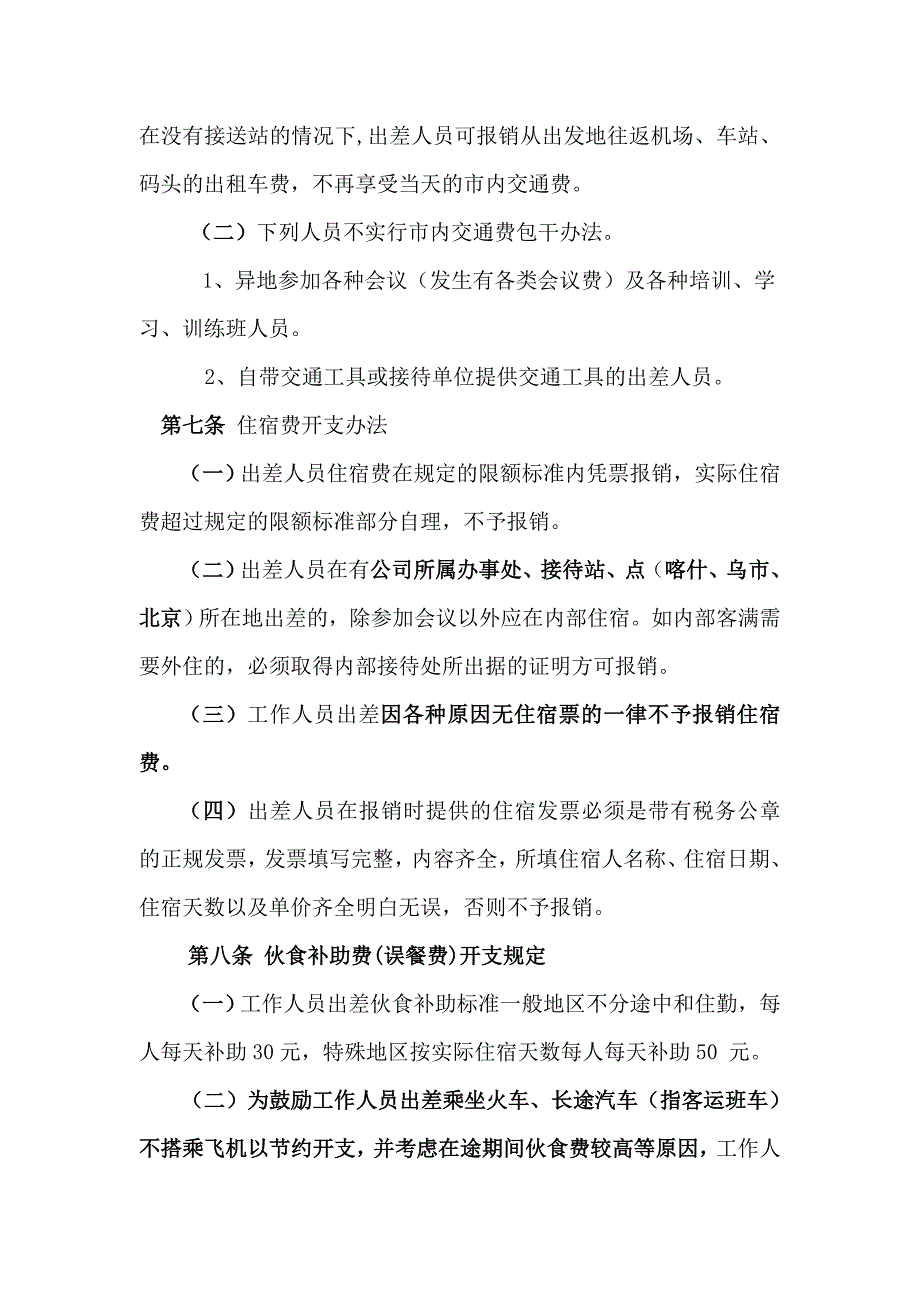 在没有接送站的情况下,出差人员可报销从出发地往返机场、车站、码头的出租车费，不再享受当天的市内交通费。

（二）下列人员不实行市内交通费包干办法。

1、异地参加各种会议（发生有各类会议费）及各种培训、学习、训练班人员。

2、自带交通工具或接待单位提供交通工具的出差人员。

第七条 住宿费开支办法

（一）出差人员住宿费在规定的限额标准内凭票报销，实际住宿费超过规定的限额标准部分自理，不予报销。

（二）出差人员在有公司所属办事处、接待站、点（喀什、乌市、北京）所在地出差的，除参加会议以外应在内部住宿。如内部客满需要外住的，必须取得内部接待处所出据的证明方可报销。

（三）工作人员出差因各种原因无住宿票的一律不予报销住宿费。

（四）出差人员在报销时提供的住宿发票必须是带有税务公章的正规发票，发票填写完整，内容齐全，所填住宿人名称、住宿日期、住宿天数以及单价齐全明白无误，否则不予报销。

第八条 伙食补助费(误餐费)开支规定

（一）工作人员出差伙食补助标准一般地区不分途中和住勤，每人每天补助 30 元，特殊地区按实际住宿天数每人每天补助 50 元。

（二）为鼓励工作人员出差乘坐火车、长途汽车（指客运班车）不搭乘飞机以节约开支，并考虑在途期间伙食费较高等原因，工作人